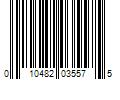 0 10482 03557 5